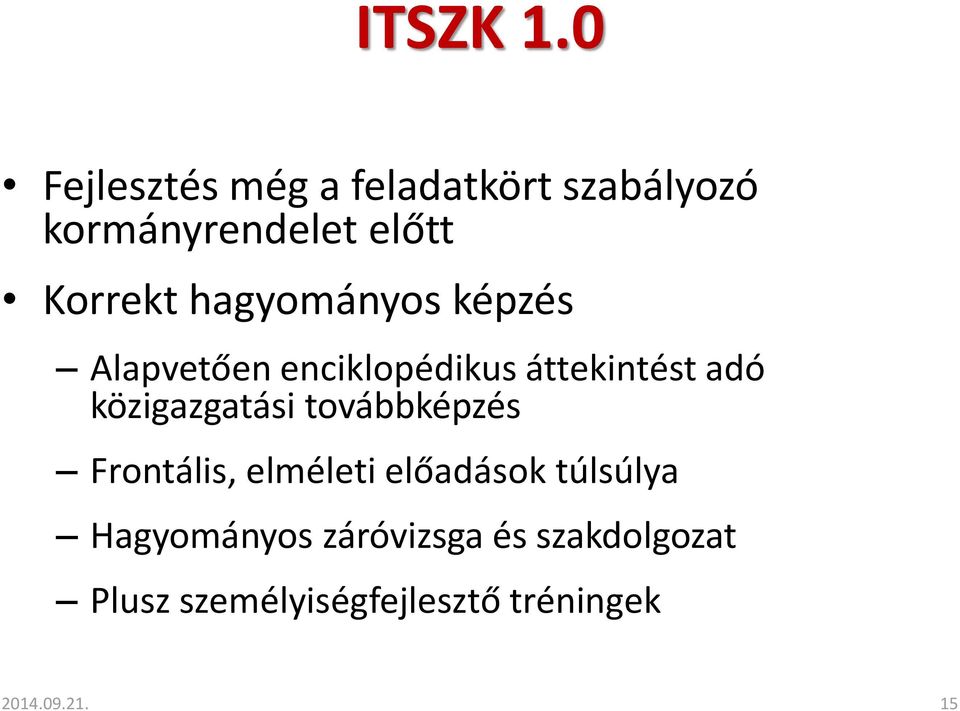 ITSZK 1.0

• Fejlesztés még a feladatkört szabályozó kormányrendelet előtt

• Korrekt hagyományos képzés

– Alapvetően enciklopédikus áttekintést adó közigazgatási továbbképzés

– Frontális, elméleti előadások túlsúlya

– Hagyományos záróvizsga és szakdolgozat

– Plusz személyiségfejlesztő tréningek

2014.09.21.

15